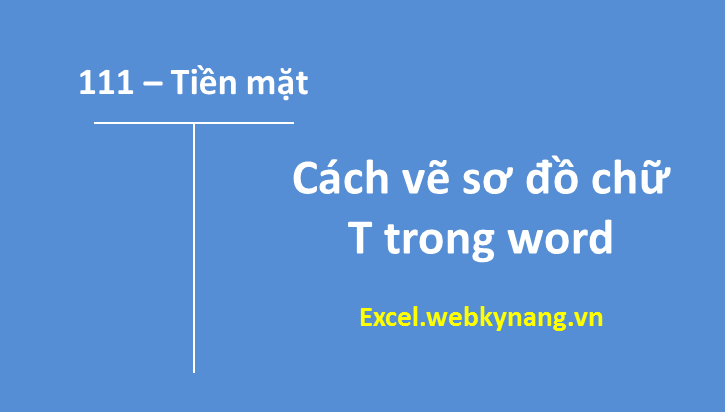 111 – Tiền mặt

Cách vẽ sơ đồ chữ T trong word

Excel.webkynang.vn